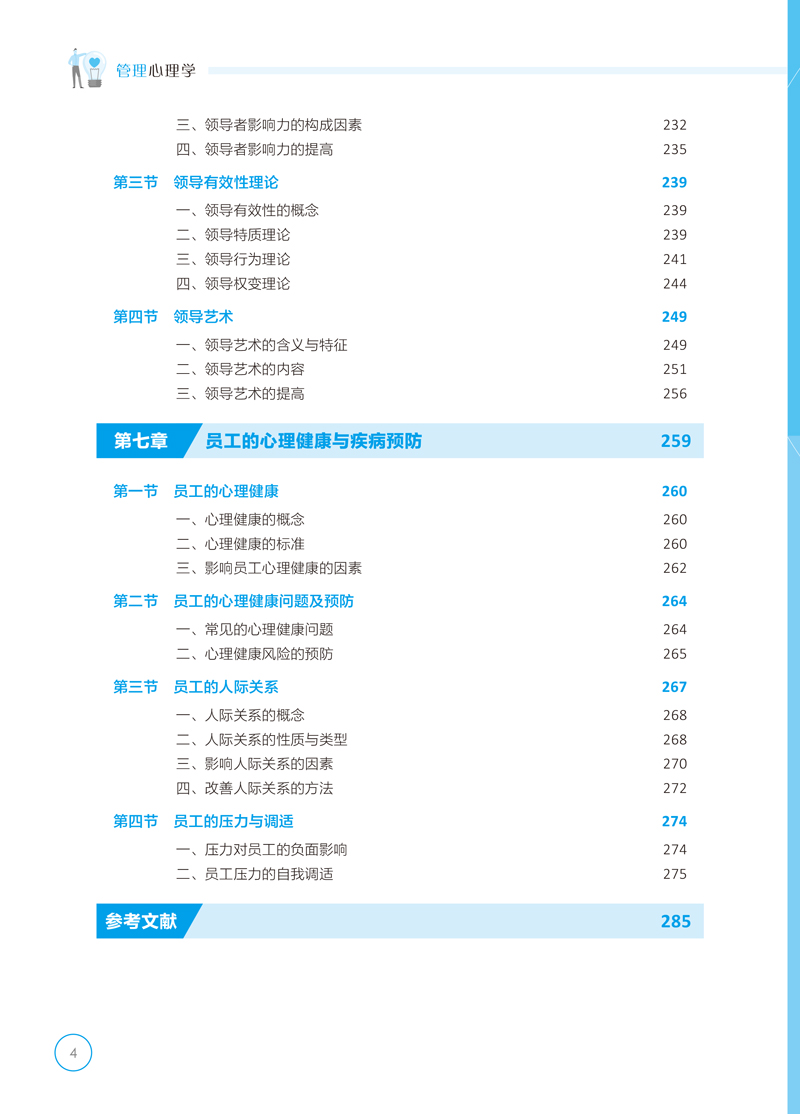 管理心理学

三、领导者影响力的构成因素 232
四、领导者影响力的提高 235

第三节 领导有效性理论 239
一、领导有效性的概念 239
二、领导特质理论 239
三、领导行为理论 241
四、领导权变理论 244

第四节 领导艺术 249
一、领导艺术的含义与特征 249
二、领导艺术的内容 251
三、领导艺术的提高 256

第七章 员工的心理健康与疾病预防 259

第一节 员工的心理健康 260
一、心理健康的概念 260
二、心理健康的标准 260
三、影响员工心理健康的因素 262

第二节 员工的心理健康问题及预防 264
一、常见的心理健康问题 264
二、心理健康风险的预防 265

第三节 员工的人际关系 267
一、人际关系的概念 268
二、人际关系的性质与类型 268
三、影响人际关系的因素 270
四、改善人际关系的方法 272

第四节 员工的压力与调适 274
一、压力对员工的负面影响 274
二、员工压力的自我调适 275

参考文献 285

4